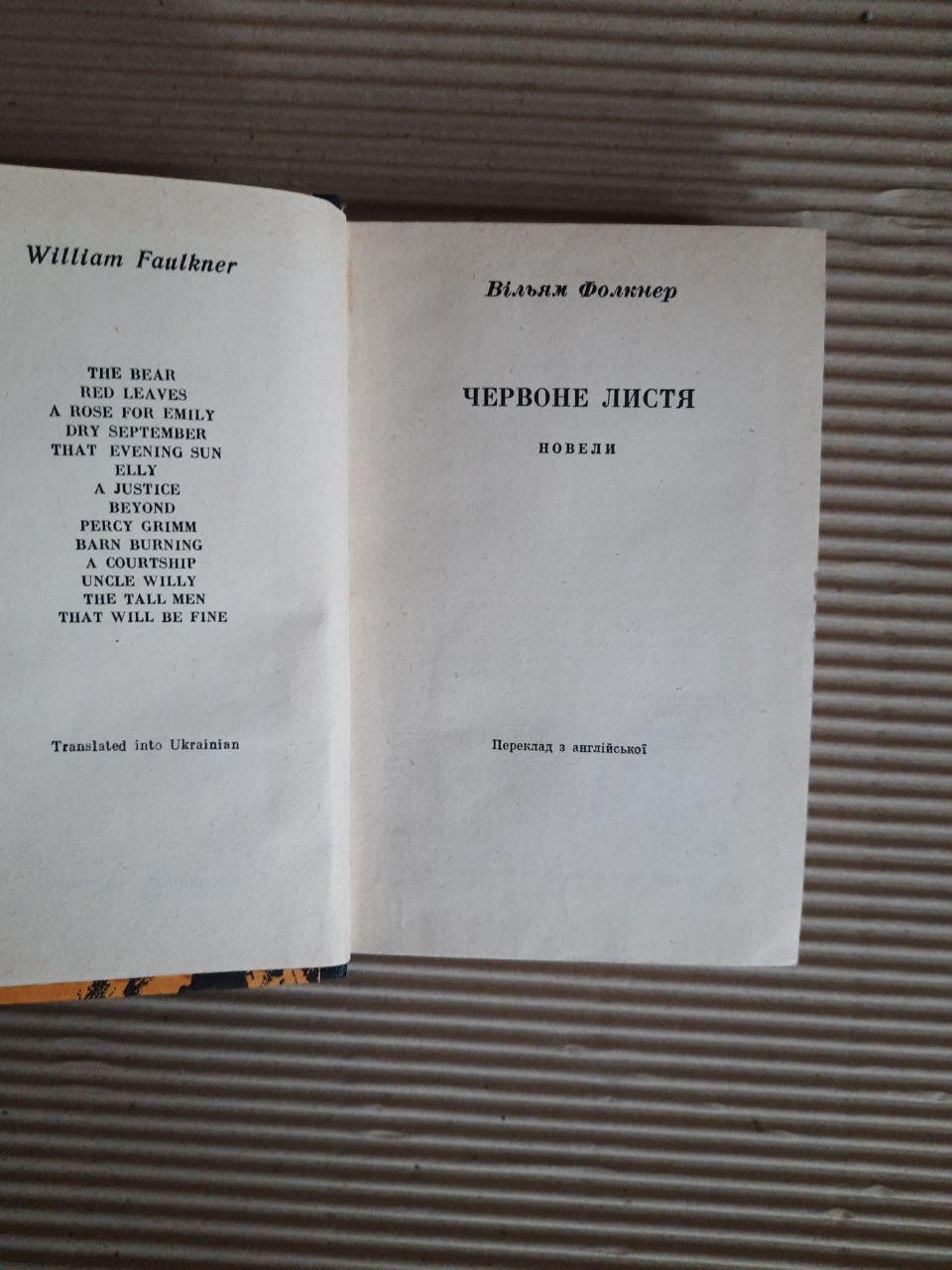 William Faulkner

THE BEAR
RED LEAVES
A ROSE FOR EMILY
DRY SEPTEMBER
THAT EVENING SUN
ELLY
A JUSTICE
BEYOND
PERCY GRIMM
BARN BURNING
A COURTSHIP
UNCLE WILLY
THE TALL MEN
THAT WILL BE FINE

Translated into Ukrainian

Вільям Фолкнер

ЧЕРВОНЕ ЛИСТЯ

НОВЕЛИ

Переклад з англійської